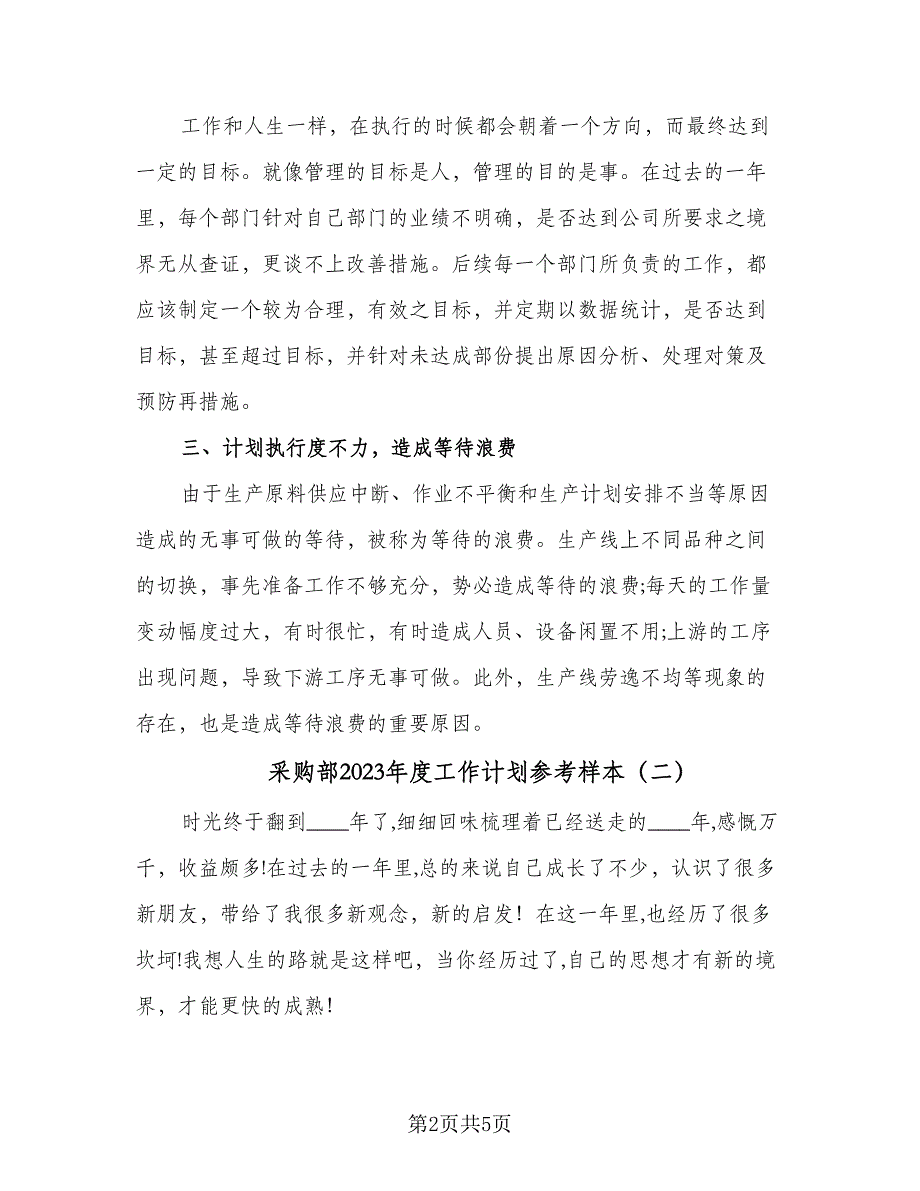 工作和人生一样，在执行的时候都会朝着一个方向，而最终达到一定的目标。就像管理的目标是人，管理的目的是事。在过去的一年里，每个部门针对自己部门的业绩不明确，是否达到公司所要求之境界无从查证，更谈不上改善措施。后续每一个部门所负责的工作，都应该制定一个较为合理，有效之目标，并定期以数据统计，是否达到目标，甚至超过目标，并针对未达成部份提出原因分析、处理对策及预防再措施。

三、计划执行度不力，造成等待浪费

由于生产原料供应中断、作业不平衡和生产计划安排不当等原因造成的无事可做的等待，被称为等待的浪费。生产线上不同品种之间的切换，事先准备工作不够充分，势必造成等待的浪费;每天的工作量变动幅度过大，有时很忙，有时造成人员、设备闲置不用;上游的工序出现问题，导致下游工序无事可做。此外，生产线劳逸不均等现象的存在，也是造成等待浪费的重要原因。

采购部2023年度工作计划参考样本（二）

时光终于翻到____年了,细细回味梳理着已经送走的____年,感慨万千，收益颇多!在过去的一年里,总的来说自己成长了不少，认识了很多新朋友，带给了我很多新观念，新的启发！在这一年里,也经历了很多坎坷!我想人生的路就是这样吧，当你经历过了,自己的思想才有新的境界，才能更快的成熟!

第2页共5页